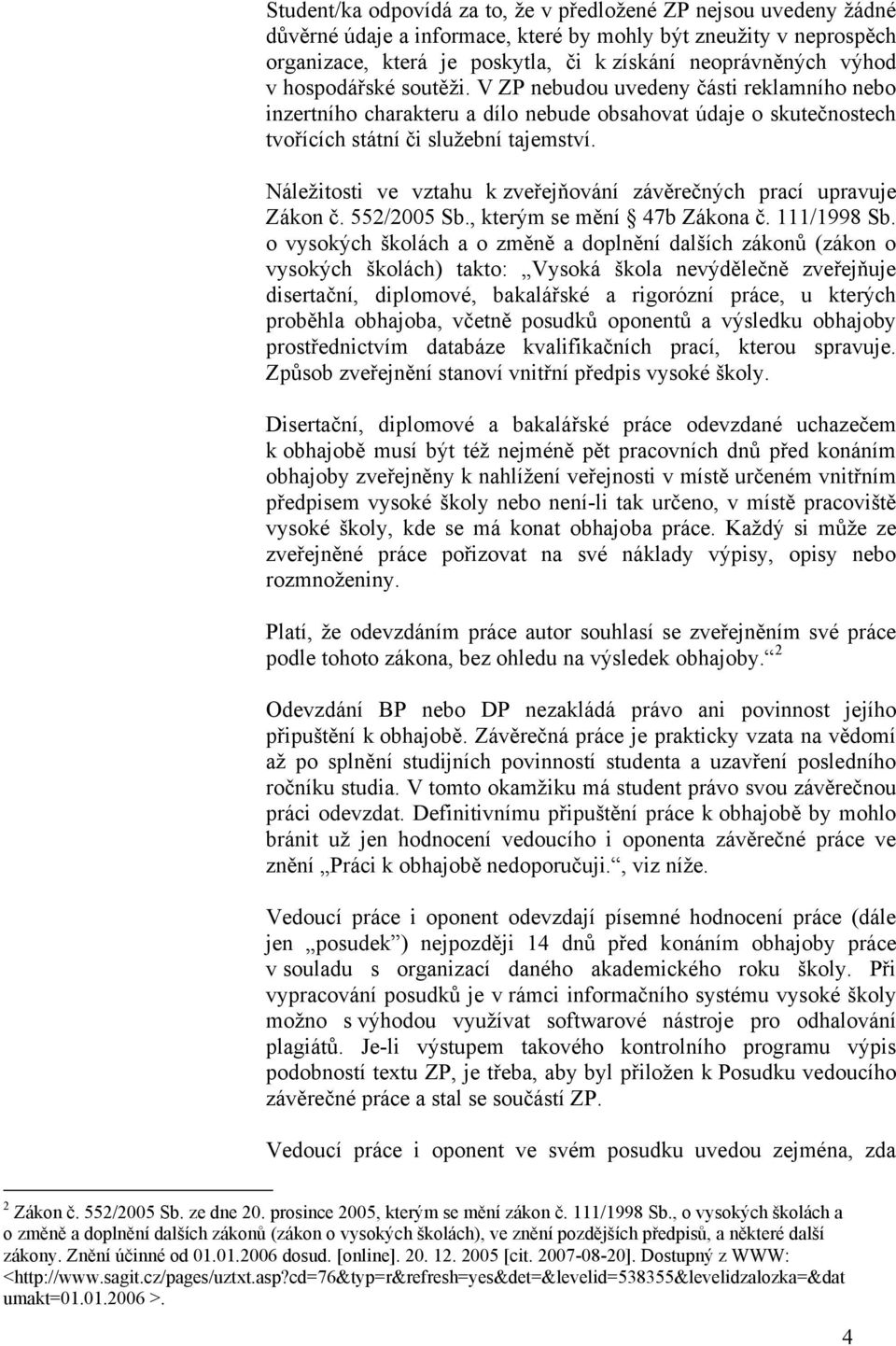 Student/ka odpovídá za to, že v předložené ZP nejsou uvedeny žádné důvěrné údaje a informace, které by mohly být zneužity v neprospěch organizace, která je poskytla, či k získání neoprávněných výhod v hospodářské soutěži. V ZP nebudou uvedeny části reklamního nebo inzertního charakteru a dílo nebude obsahovat údaje o skutečnostech tvořících státní či služební tajemství.

Náležitosti ve vztahu k zveřejňování závěrečných prací upravuje Zákon č. 552/2005 Sb., kterým se mění 47b Zákona č. 111/1998 Sb. o vysokých školách a o změně a doplnění dalších zákonů (zákon o vysokých školách) takto: „Vysoká škola nevýdělečně zveřejňuje disertační, diplomové, bakalářské a rigorózní práce, u kterých proběhla obhajoba, včetně posudků oponentů a výsledku obhajoby prostřednictvím databáze kvalifikačních prací, kterou spravuje. Způsob zveřejnění stanoví vnitřní předpis vysoké školy.

Disertační, diplomové a bakalářské práce odevzdané uchazečem k obhajobě musí být též nejméně pět pracovních dnů před konáním obhajoby zveřejněny k nahlížení veřejnosti v místě určeném vnitřním předpisem vysoké školy nebo není-li tak určeno, v místě pracoviště vysoké školy, kde se má konat obhajoba práce. Každý si může ze zveřejněné práce pořizovat na své náklady výpisy, opisy nebo rozmnoženiny.

Platí, že odevzdáním práce autor souhlasí se zveřejněním své práce podle tohoto zákona, bez ohledu na výsledek obhajoby.“ $^2$

Odevzdání BP nebo DP nezakládá právo ani povinnost jejího připuštění k obhajobě. Závěrečná práce je prakticky vzata na vědomí až po splnění studijních povinností studenta a uzavření posledního ročníku studia. V tomto okamžiku má student právo svou závěrečnou práci odevzdat. Definitivnímu připuštění práce k obhajobě by mohlo bránit už jen hodnocení vedoucího i oponenta závěrečné práce ve znění „Práci k obhajobě nedoporučuji.“, viz níže.

Vedoucí práce i oponent odevzdají písemné hodnocení práce (dále jen „posudek“) nejpozději 14 dnů před konáním obhajoby práce v souladu s organizací daného akademického roku školy. Při vypracování posudků je v rámci informačního systému vysoké školy možno s výhodou využívat softwarové nástroje pro odhalování plagiátů. Je-li výstupem takového kontrolního programu výpis podobností textu ZP, je třeba, aby byl přiložen k Posudku vedoucího závěrečné práce a stal se součástí ZP.

Vedoucí práce i oponent ve svém posudku uvedou zejména, zda

$^2$ Zákon č. 552/2005 Sb. ze dne 20. prosince 2005, kterým se mění zákon č. 111/1998 Sb., o vysokých školách a o změně a doplnění dalších zákonů (zákon o vysokých školách), ve znění pozdějších předpisů, a některé další zákony. Znění účinné od 01.01.2006 dosud. [online]. 20. 12. 2005 [cit. 2007-08-20]. Dostupný z WWW: <http://www.sagit.cz/pages/uztxt.asp?cd=76&typ=r&refresh=yes&det=&levelid=538355&levelidzalozka=&datumakt=01.01.2006 >.

4